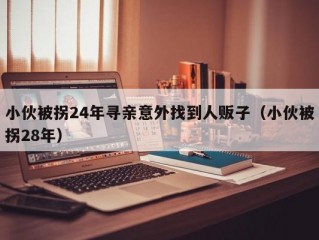 小伙被拐24年寻亲意外找到人贩子（小伙被拐28年）